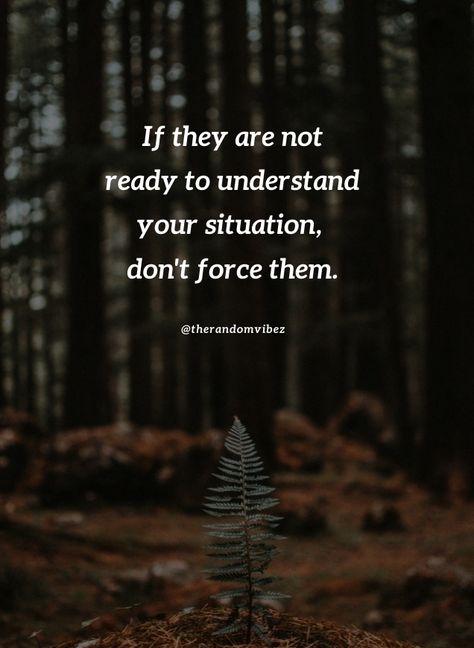 If they are not ready to understand your situation, don't force them.

@therandomvibez